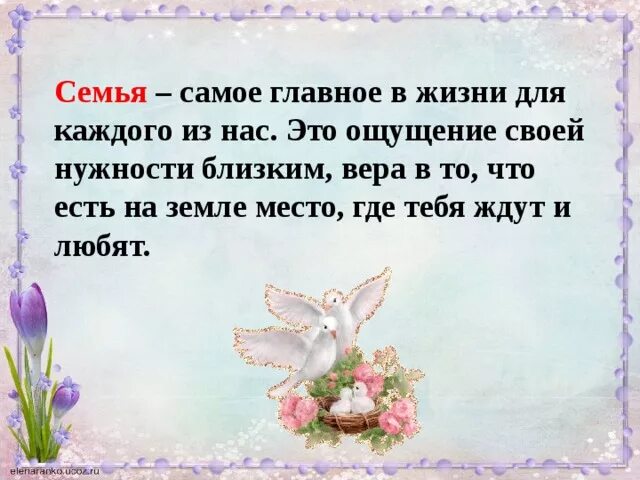 Семья – самое главное в жизни для каждого из нас. Это ощущение своей нужности близким, вера в то, что есть на земле место, где тебя ждут и любят.

elenaranko.ucoz.ru